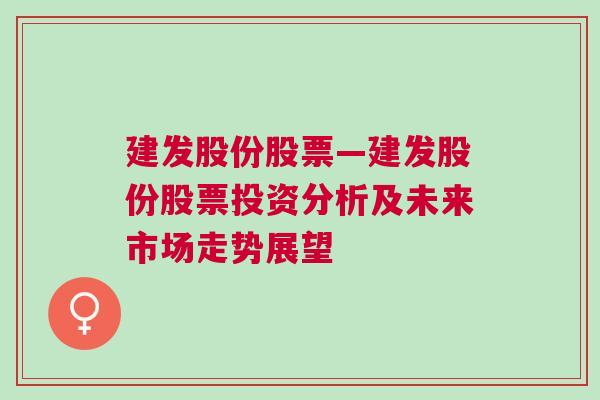 建发股份股票—建发股份股票投资分析及未来市场走势展望